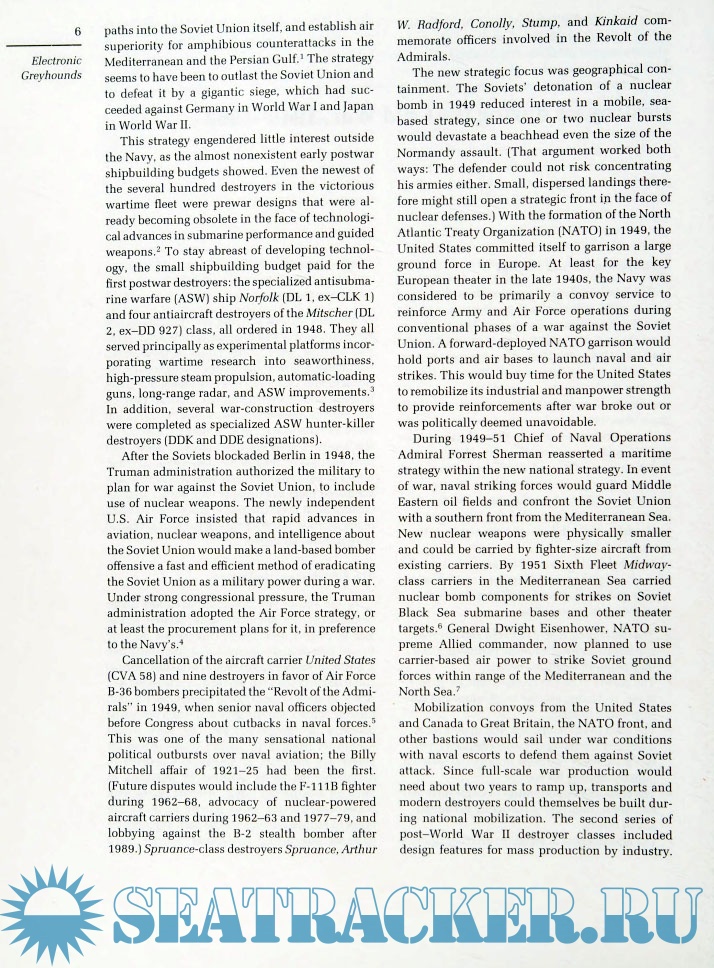 6

Electronic Greyhounds

paths into the Soviet Union itself, and establish air superiority for amphibious counterattacks in the Mediterranean and the Persian Gulf.$^1$ The strategy seems to have been to outlast the Soviet Union and to defeat it by a gigantic siege, which had succeeded against Germany in World War I and Japan in World War II.

This strategy engendered little interest outside the Navy, as the almost nonexistent early postwar shipbuilding budgets showed. Even the newest of the several hundred destroyers in the victorious wartime fleet were prewar designs that were already becoming obsolete in the face of technological advances in submarine performance and guided weapons.$^2$ To stay abreast of developing technology, the small shipbuilding budget paid for the first postwar destroyers: the specialized antisubmarine warfare (ASW) ship Norfolk (DL 1, ex–CLK 1) and four antiaircraft destroyers of the Mitscher (DL 2, ex–DD 927) class, all ordered in 1948. They all served principally as experimental platforms incorporating wartime research into seaworthiness, high-pressure steam propulsion, automatic-loading guns, long-range radar, and ASW improvements.$^3$ In addition, several war-construction destroyers were completed as specialized ASW hunter-killer destroyers (DDK and DDE designations).

After the Soviets blockaded Berlin in 1948, the Truman administration authorized the military to plan for war against the Soviet Union, to include use of nuclear weapons. The newly independent U.S. Air Force insisted that rapid advances in aviation, nuclear weapons, and intelligence about the Soviet Union would make a land-based bomber offensive a fast and efficient method of eradicating the Soviet Union as a military power during a war. Under strong congressional pressure, the Truman administration adopted the Air Force strategy, or at least the procurement plans for it, in preference to the Navy's.$^4$

Cancellation of the aircraft carrier United States (CVA 58) and nine destroyers in favor of Air Force B-36 bombers precipitated the "Revolt of the Admirals" in 1949, when senior naval officers objected before Congress about cutbacks in naval forces.$^5$ This was one of the many sensational national political outbursts over naval aviation; the Billy Mitchell affair of 1921–25 had been the first. (Future disputes would include the F-111B fighter during 1962–68, advocacy of nuclear-powered aircraft carriers during 1962–63 and 1977–79, and lobbying against the B-2 stealth bomber after 1989.) Spruance-class destroyers Spruance, Arthur W. Radford, Conolly, Stump, and Kinkaid commemorate officers involved in the Revolt of the Admirals.

The new strategic focus was geographical containment. The Soviets' detonation of a nuclear bomb in 1949 reduced interest in a mobile, sea-based strategy, since one or two nuclear bursts would devastate a beachhead even the size of the Normandy assault. (That argument worked both ways: The defender could not risk concentrating his armies either. Small, dispersed landings therefore might still open a strategic front in the face of nuclear defenses.) With the formation of the North Atlantic Treaty Organization (NATO) in 1949, the United States committed itself to garrison a large ground force in Europe. At least for the key European theater in the late 1940s, the Navy was considered to be primarily a convoy service to reinforce Army and Air Force operations during conventional phases of a war against the Soviet Union. A forward-deployed NATO garrison would hold ports and air bases to launch naval and air strikes. This would buy time for the United States to remobilize its industrial and manpower strength to provide reinforcements after war broke out or was politically deemed unavoidable.

During 1949–51 Chief of Naval Operations Admiral Forrest Sherman reasserted a maritime strategy within the new national strategy. In event of war, naval striking forces would guard Middle Eastern oil fields and confront the Soviet Union with a southern front from the Mediterranean Sea. New nuclear weapons were physically smaller and could be carried by fighter-size aircraft from existing carriers. By 1951 Sixth Fleet Midway-class carriers in the Mediterranean Sea carried nuclear bomb components for strikes on Soviet Black Sea submarine bases and other theater targets.$^6$ General Dwight Eisenhower, NATO supreme Allied commander, now planned to use carrier-based air power to strike Soviet ground forces within range of the Mediterranean and the North Sea.$^7$

Mobilization convoys from the United States and Canada to Great Britain, the NATO front, and other bastions would sail under war conditions with naval escorts to defend them against Soviet attack. Since full-scale war production would need about two years to ramp up, transports and modern destroyers could themselves be built during national mobilization. The second series of post–World War II destroyer classes included design features for mass production by industry.

SEATRACKER.RU